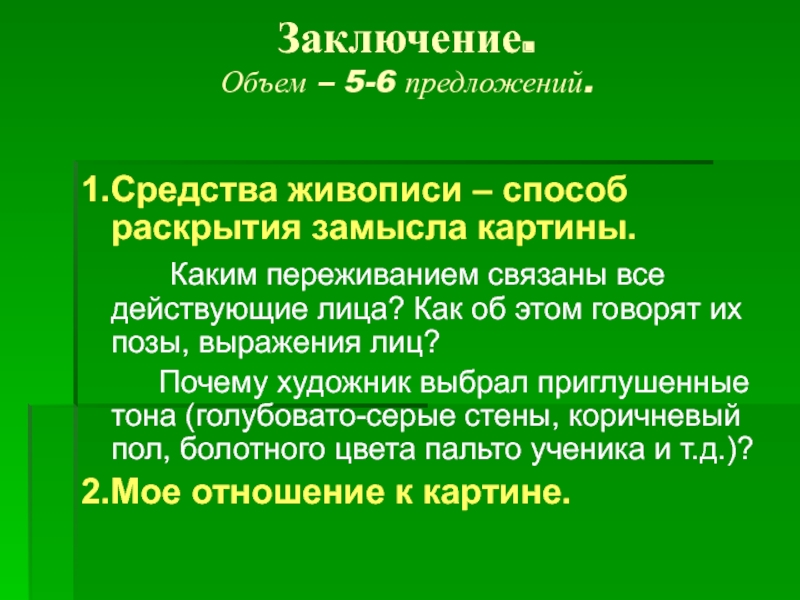 Заключение.
Объем – 5-6 предложений.

1.Средства живописи – способ раскрытия замысла картины.

Каким переживанием связаны все действующие лица? Как об этом говорят их позы, выражения лиц?

Почему художник выбрал приглушенные тона (голубовато-серые стены, коричневый пол, болотного цвета пальто ученика и т.д.)?

2.Мое отношение к картине.